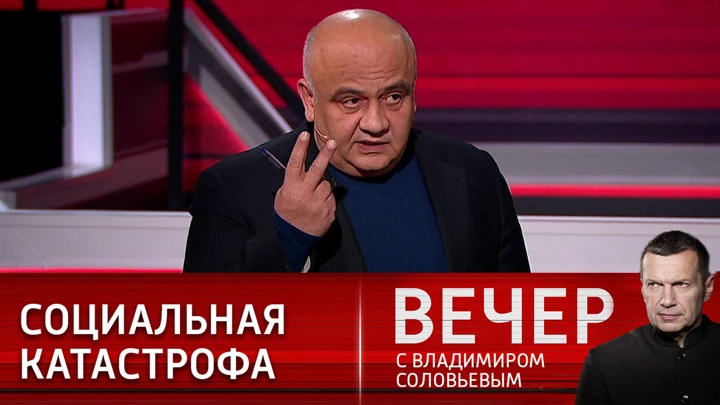 СОЦИАЛЬНАЯ КАТАСТРОФА

ВЕЧЕР
С ВЛАДИМИРОМ СОЛОВЬЕВЫМ